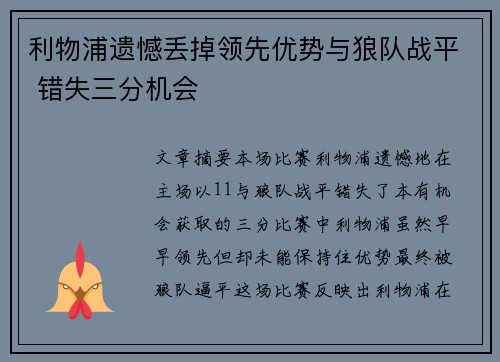 利物浦遗憾丢掉领先优势与狼队战平 错失三分机会

文章摘要本场比赛利物浦遗憾地在主场以11与狼队战平错失了本有机会获取的三分比赛中利物浦虽然早早领先但却未能保持住优势最终被狼队逼平这场比赛反映出利物浦在